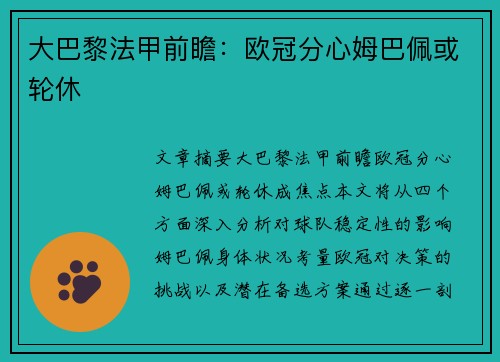 大巴黎法甲前瞻：欧冠分心姆巴佩或轮休

文章摘要大巴黎法甲前瞻欧冠分心姆巴佩或轮休成焦点本文将从四个方面深入分析对球队稳定性的影响姆巴佩身体状况考量欧冠对决策的挑战以及潜在备选方案通过逐一剖